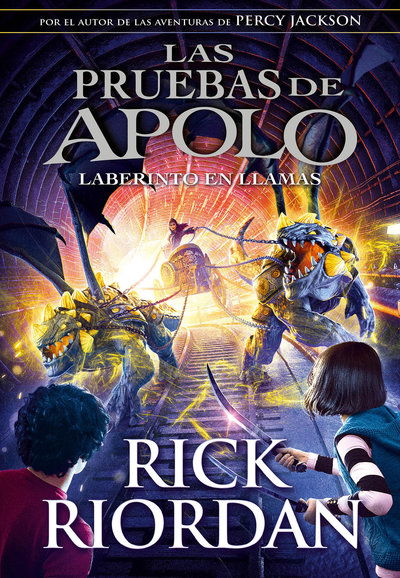 POR EL AUTOR DE LAS AVENTURAS DE PERCY JACKSON

LAS PRUEBAS DE APOLO

LABERINTO EN LLAMAS

RICK RIORDAN